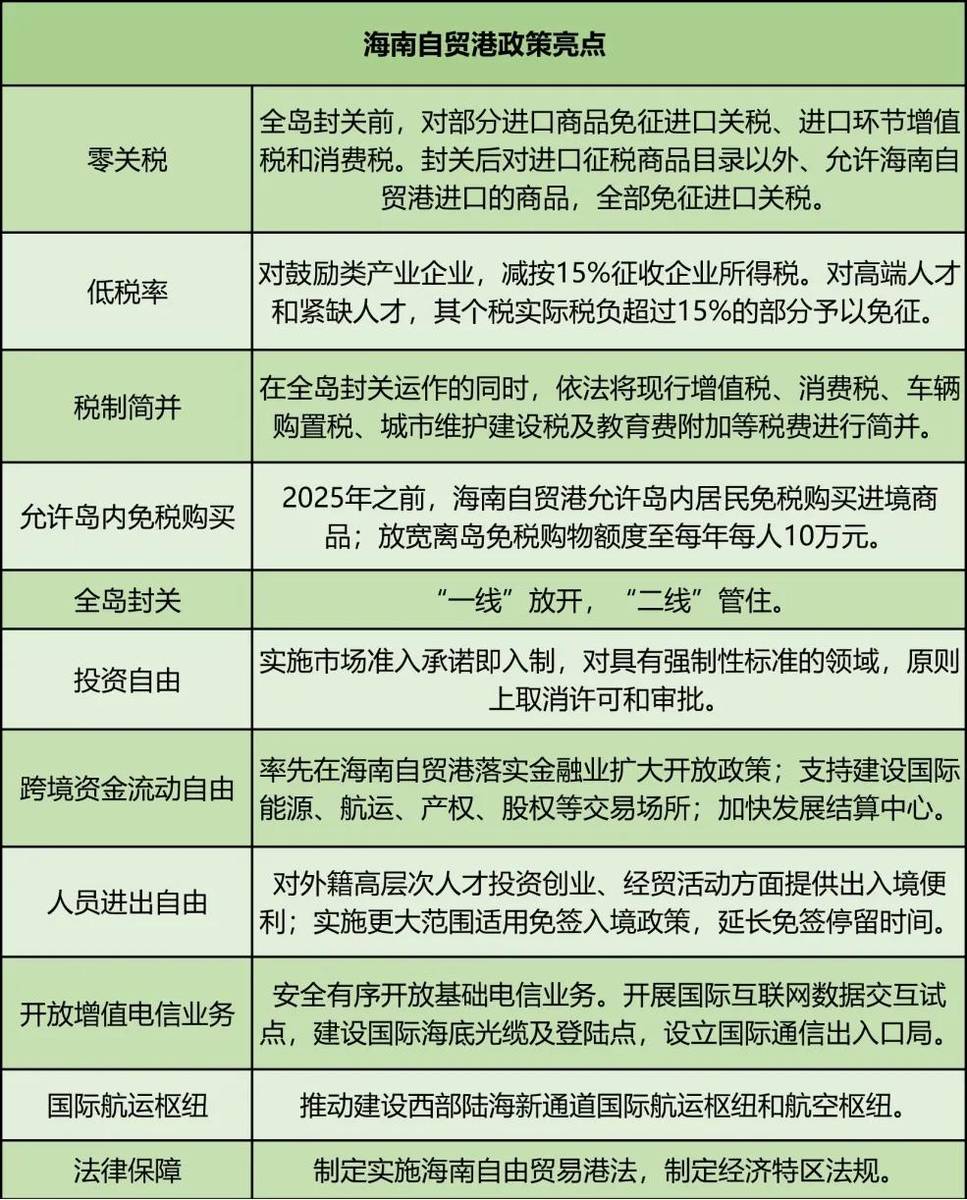 | 海南自贸港政策亮点 | |
|---|---|
| 零关税 | 全岛封关前，对部分进口商品免征进口关税、进口环节增值税和消费税。封关后对进口征税商品目录以外、允许海南自贸港进口的商品，全部免征进口关税。 |
| 低税率 | 对鼓励类产业企业，减按15%征收企业所得税。对高端人才和紧缺人才，其个税实际税负超过15%的部分予以免征。 |
| 税制简并 | 在全岛封关运作的同时，依法将现行增值税、消费税、车辆购置税、城市维护建设税及教育费附加等税费进行简并。 |
| 允许岛内免税购买 | 2025年之前，海南自贸港允许岛内居民免税购买进境商品；放宽离岛免税购物额度至每年每人10万元。 |
| 全岛封关 | “一线”放开，“二线”管住。 |
| 投资自由 | 实施市场准入承诺即入制，对具有强制性标准的领域，原则上取消许可和审批。 |
| 跨境资金流动自由 | 率先在海南自贸港落实金融业扩大开放政策；支持建设国际能源、航运、产权、股权等交易场所；加快发展结算中心。 |
| 人员进出自由 | 对外籍高层次人才投资创业、经贸活动方面提供出入境便利；实施更大范围适用免签入境政策，延长免签停留时间。 |
| 开放增值电信业务 | 安全有序开放基础电信业务。开展国际互联网数据交互试点，建设国际海底光缆及登陆点，设立国际通信出入口局。 |
| 国际航运枢纽 | 推动建设西部陆海新通道国际航运枢纽和航空枢纽。 |
| 法律保障 | 制定实施海南自由贸易港法，制定经济特区法规。 |